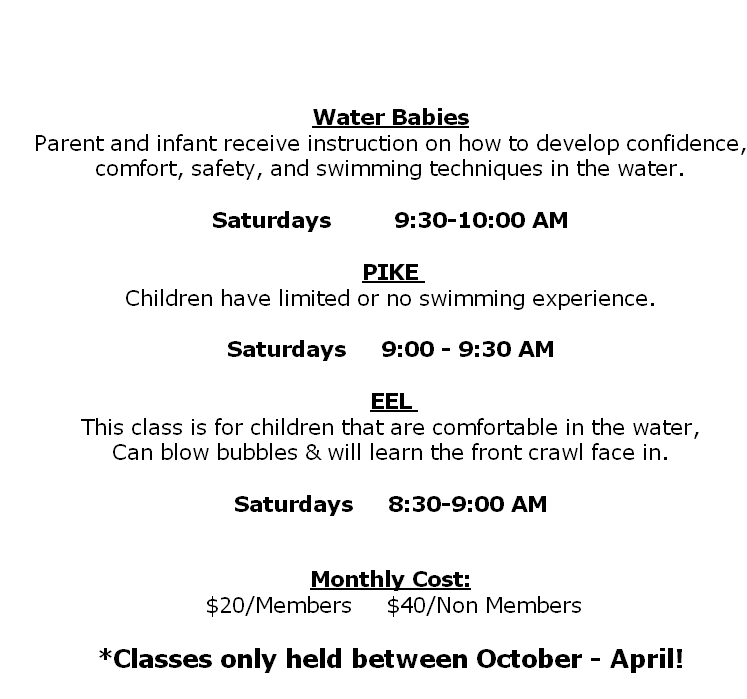 Water Babies
Parent and infant receive instruction on how to develop confidence, comfort, safety, and swimming techniques in the water.

Saturdays 9:30-10:00 AM

PIKE
Children have limited or no swimming experience.

Saturdays 9:00 - 9:30 AM

EEL
This class is for children that are comfortable in the water, Can blow bubbles & will learn the front crawl face in.

Saturdays 8:30-9:00 AM

Monthly Cost:
\$20/Members \$40/Non Members

*Classes only held between October - April!